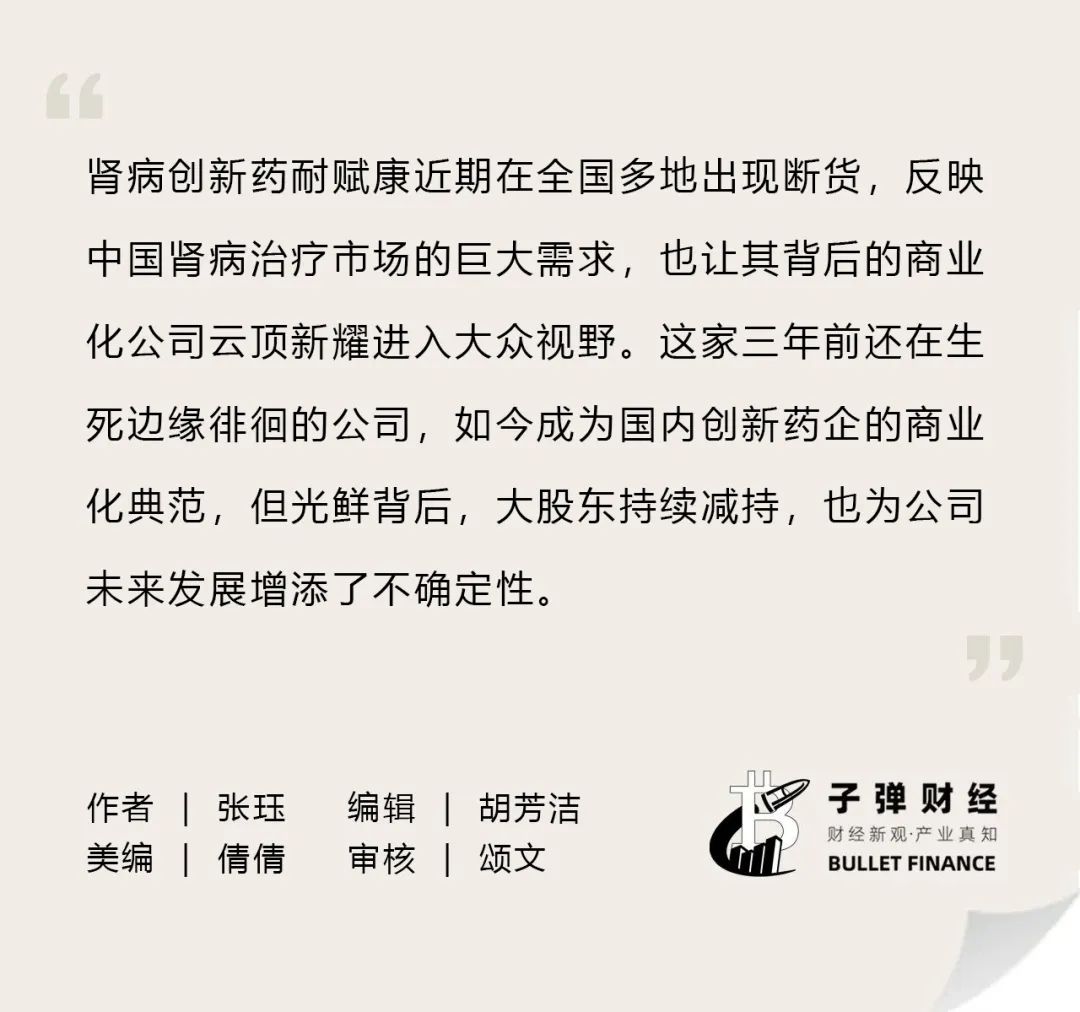 “

肾病创新药耐赋康近期在全国多地出现断货，反映中国肾病治疗市场的巨大需求，也让其背后的商业化公司云顶新耀进入大众视野。这家三年前还在生死边缘徘徊的公司，如今成为国内创新药企的商业化典范，但光鲜背后，大股东持续减持，也为公司未来发展增添了不确定性。

”

作者 | 张珏 编辑 | 胡芳洁
美编 | 倩倩 审核 | 颂文

子弹财经
财经新观·产业真知
BULLET FINANCE